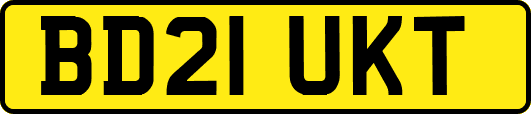 BD21 UKT